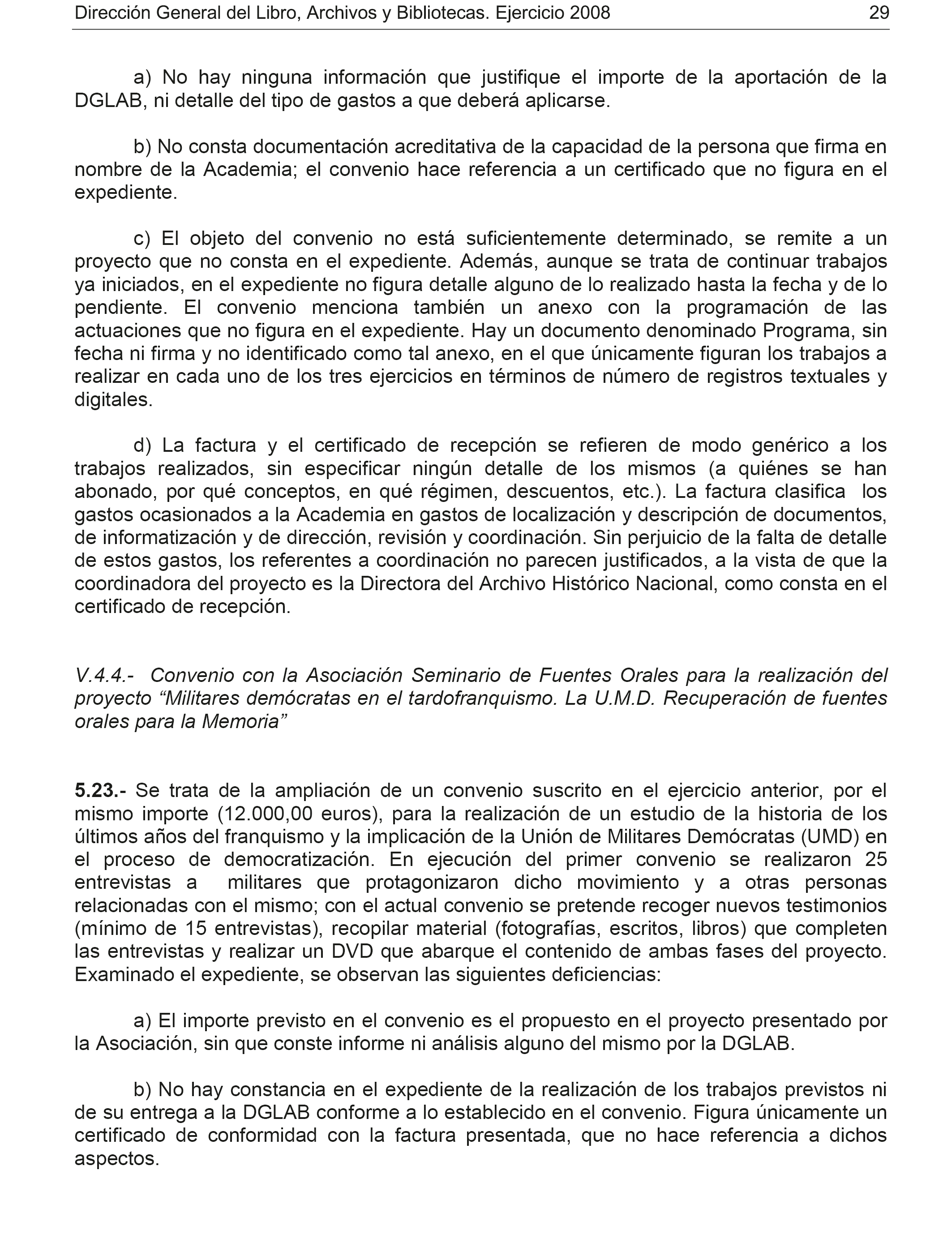 Dirección General del Libro, Archivos y Bibliotecas. Ejercicio 2008 29

a) No hay ninguna información que justifique el importe de la aportación de la DGLAB, ni detalle del tipo de gastos a que deberá aplicarse.

b) No consta documentación acreditativa de la capacidad de la persona que firma en nombre de la Academia; el convenio hace referencia a un certificado que no figura en el expediente.

c) El objeto del convenio no está suficientemente determinado, se remite a un proyecto que no consta en el expediente. Además, aunque se trata de continuar trabajos ya iniciados, en el expediente no figura detalle alguno de lo realizado hasta la fecha y de lo pendiente. El convenio menciona también un anexo con la programación de las actuaciones que no figura en el expediente. Hay un documento denominado Programa, sin fecha ni firma y no identificado como tal anexo, en el que únicamente figuran los trabajos a realizar en cada uno de los tres ejercicios en términos de número de registros textuales y digitales.

d) La factura y el certificado de recepción se refieren de modo genérico a los trabajos realizados, sin especificar ningún detalle de los mismos (a quiénes se han abonado, por qué conceptos, en qué régimen, descuentos, etc.). La factura clasifica los gastos ocasionados a la Academia en gastos de localización y descripción de documentos, de informatización y de dirección, revisión y coordinación. Sin perjuicio de la falta de detalle de estos gastos, los referentes a coordinación no parecen justificados, a la vista de que la coordinadora del proyecto es la Directora del Archivo Histórico Nacional, como consta en el certificado de recepción.

V.4.4.- Convenio con la Asociación Seminario de Fuentes Orales para la realización del proyecto “Militares demócratas en el tardofranquismo. La U.M.D. Recuperación de fuentes orales para la Memoria”

5.23.- Se trata de la ampliación de un convenio suscrito en el ejercicio anterior, por el mismo importe (12.000,00 euros), para la realización de un estudio de la historia de los últimos años del franquismo y la implicación de la Unión de Militares Demócratas (UMD) en el proceso de democratización. En ejecución del primer convenio se realizaron 25 entrevistas a militares que protagonizaron dicho movimiento y a otras personas relacionadas con el mismo; con el actual convenio se pretende recoger nuevos testimonios (mínimo de 15 entrevistas), recopilar material (fotografías, escritos, libros) que completen las entrevistas y realizar un DVD que abarque el contenido de ambas fases del proyecto. Examinado el expediente, se observan las siguientes deficiencias:

a) El importe previsto en el convenio es el propuesto en el proyecto presentado por la Asociación, sin que conste informe ni análisis alguno del mismo por la DGLAB.

b) No hay constancia en el expediente de la realización de los trabajos previstos ni de su entrega a la DGLAB conforme a lo establecido en el convenio. Figura únicamente un certificado de conformidad con la factura presentada, que no hace referencia a dichos aspectos.